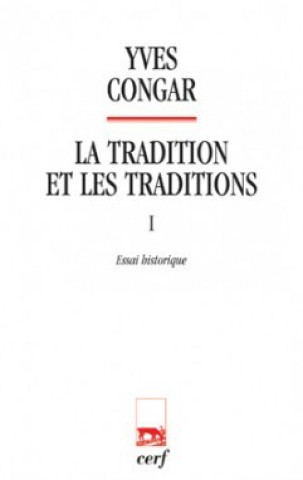 YVES
CONGAR

LA TRADITION
ET LES TRADITIONS

I

Essai historique

cerf